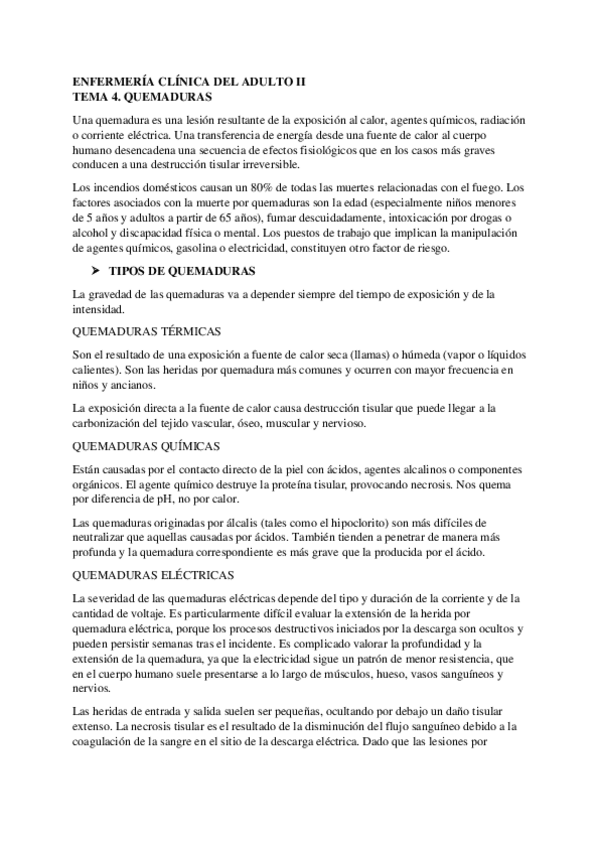 ENFERMERÍA CLÍNICA DEL ADULTO II
TEMA 4. QUEMADURAS

Una quemadura es una lesión resultante de la exposición al calor, agentes químicos, radiación o corriente eléctrica. Una transferencia de energía desde una fuente de calor al cuerpo humano desencadena una secuencia de efectos fisiológicos que en los casos más graves conducen a una destrucción tisular irreversible.

Los incendios domésticos causan un 80% de todas las muertes relacionadas con el fuego. Los factores asociados con la muerte por quemaduras son la edad (especialmente niños menores de 5 años y adultos a partir de 65 años), fumar descuidadamente, intoxicación por drogas o alcohol y discapacidad física o mental. Los puestos de trabajo que implican la manipulación de agentes químicos, gasolina o electricidad, constituyen otro factor de riesgo.

➤ TIPOS DE QUEMADURAS

La gravedad de las quemaduras va a depender siempre del tiempo de exposición y de la intensidad.

QUEMADURAS TÉRMICAS

Son el resultado de una exposición a fuente de calor seca (llamas) o húmeda (vapor o líquidos calientes). Son las heridas por quemadura más comunes y ocurren con mayor frecuencia en niños y ancianos.

La exposición directa a la fuente de calor causa destrucción tisular que puede llegar a la carbonización del tejido vascular, óseo, muscular y nervioso.

QUEMADURAS QUÍMICAS

Están causadas por el contacto directo de la piel con ácidos, agentes alcalinos o componentes orgánicos. El agente químico destruye la proteína tisular, provocando necrosis. Nos quema por diferencia de pH, no por calor.

Las quemaduras originadas por álcalis (tales como el hipoclorito) son más difíciles de neutralizar que aquellas causadas por ácidos. También tienden a penetrar de manera más profunda y la quemadura correspondiente es más grave que la producida por el ácido.

QUEMADURAS ELÉCTRICAS

La severidad de las quemaduras eléctricas depende del tipo y duración de la corriente y de la cantidad de voltaje. Es particularmente difícil evaluar la extensión de la herida por quemadura eléctrica, porque los procesos destructivos iniciados por la descarga son ocultos y pueden persistir semanas tras el incidente. Es complicado valorar la profundidad y la extensión de la quemadura, ya que la electricidad sigue un patrón de menor resistencia, que en el cuerpo humano suele presentarse a lo largo de músculos, hueso, vasos sanguíneos y nervios.

Las heridas de entrada y salida suelen ser pequeñas, ocultando por debajo un daño tisular extenso. La necrosis tisular es el resultado de la disminución del flujo sanguíneo debido a la coagulación de la sangre en el sitio de la descarga eléctrica. Dado que las lesiones por